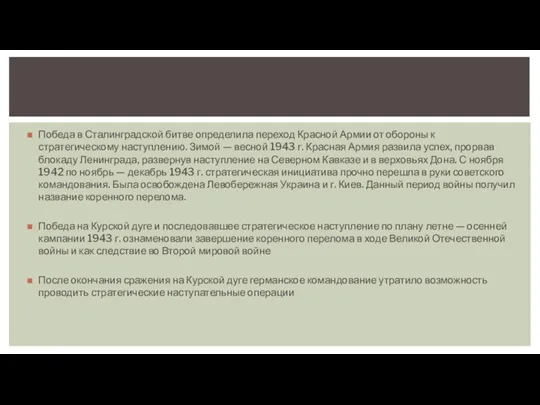 Победа в Сталинградской битве определила переход Красной Армии от обороны к стратегическому наступлению. Зимой — весной 1943 г. Красная Армия развила успех, прорвав блокаду Ленинграда, развернув наступление на Северном Кавказе и в верховьях Дона. С ноября 1942 по ноябрь — декабрь 1943 г. стратегическая инициатива прочно перешла в руки советского командования. Была освобождена Левобережная Украина и г. Киев. Данный период войны получил название коренного перелома.

Победа на Курской дуге и последовавшее стратегическое наступление по плану летне — осенней кампании 1943 г. ознаменовали завершение коренного перелома в ходе Великой Отечественной войны и как следствие во Второй мировой войне

После окончания сражения на Курской дуге германское командование утратило возможность проводить стратегические наступательные операции